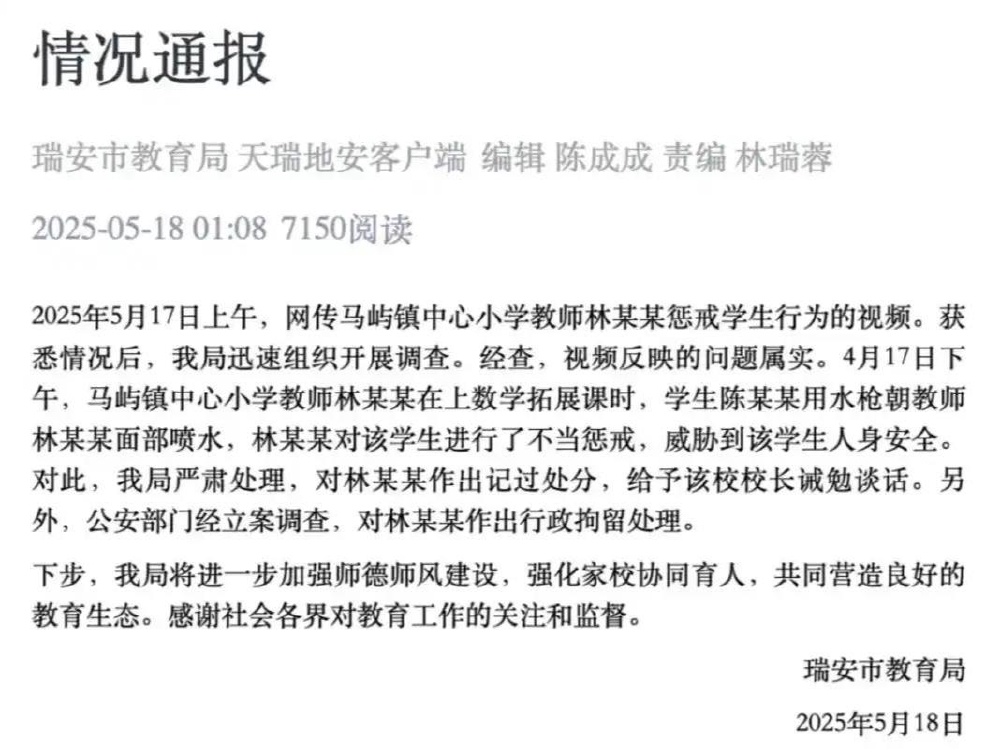 情况通报

瑞安市教育局 天瑞地安客户端 编辑 陈成成 责编 林瑞蓉

2025-05-18 01:08 7150阅读

2025年5月17日上午，网传马屿镇中心小学教师林某某惩戒学生行为的视频。获悉情况后，我局迅速组织开展调查。经查，视频反映的问题属实。4月17日下午，马屿镇中心小学教师林某某在上数学拓展课时，学生陈某某用水枪朝教师林某某面部喷水，林某某对该学生进行了不当惩戒，威胁到该学生人身安全。对此，我局严肃处理，对林某某作出记过处分，给予该校校长诫勉谈话。另外，公安部门经立案调查，对林某某作出行政拘留处理。

下步，我局将进一步加强师德师风建设，强化家校协同育人，共同营造良好的教育生态。感谢社会各界对教育工作的关注和监督。

瑞安市教育局

2025年5月18日